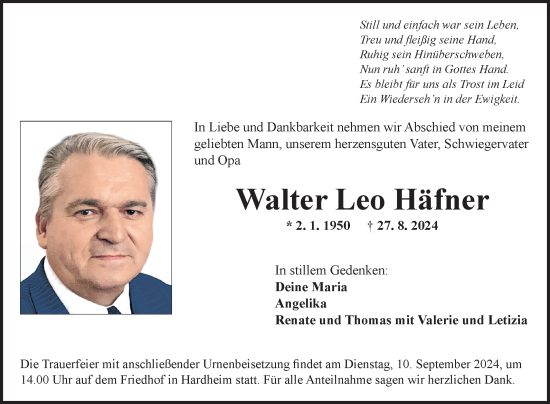 Still und einfach war sein Leben,
Treu und fleißig seine Hand,
Ruhig sein Hinüberschweben,
Nun ruh' sanft in Gottes Hand.
Es bleibt für uns als Trost im Leid
Ein Wiederseh'n in der Ewigkeit.

In Liebe und Dankbarkeit nehmen wir Abschied von meinem geliebten Mann, unserem herzensguten Vater, Schwiegervater und Opa

Walter Leo Häfner

* 2. 1. 1950 † 27. 8. 2024

In stillem Gedenken:
Deine Maria
Angelika
Renate und Thomas mit Valerie und Letizia

Die Trauerfeier mit anschließender Urnenbeisetzung findet am Dienstag, 10. September 2024, um 14.00 Uhr auf dem Friedhof in Hardheim statt. Für alle Anteilnahme sagen wir herzlichen Dank.